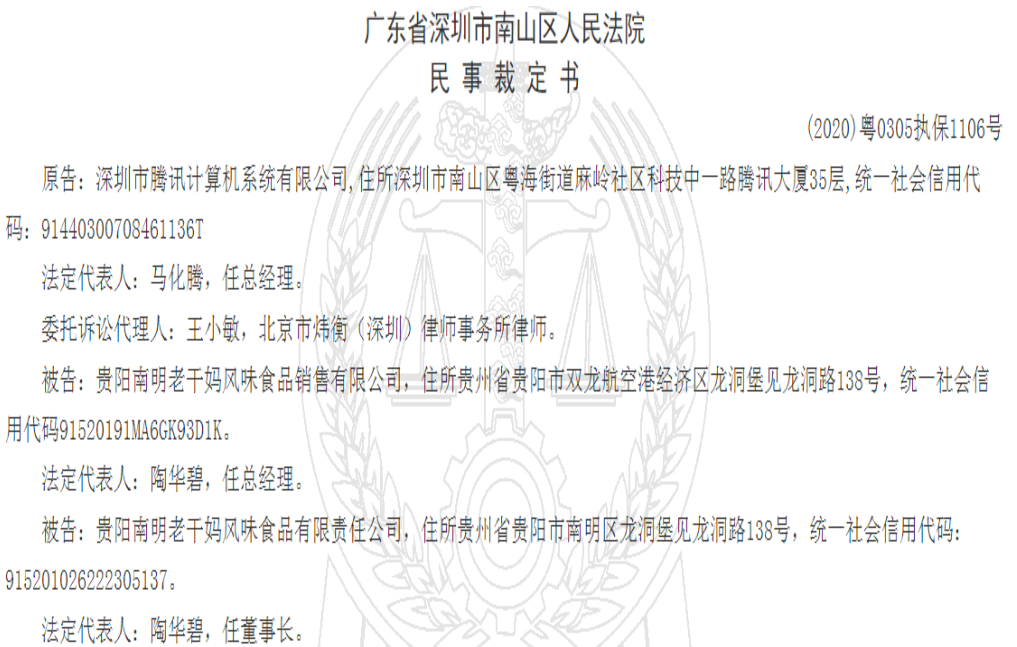 广东省深圳市南山区人民法院
民 事 裁 定 书

(2020)粤0305执保1106号

原告：深圳市腾讯计算机系统有限公司,住所深圳市南山区粤海街道麻岭社区科技中一路腾讯大厦35层,统一社会信用代码：91440300708461136T

法定代表人：马化腾，任总经理。

委托诉讼代理人：王小敏，北京市炜衡（深圳）律师事务所律师。

被告：贵阳南明老干妈风味食品销售有限公司，住所贵州省贵阳市双龙航空港经济区龙洞堡见龙洞路138号，统一社会信用代码91520191MA6GK93D1K。

法定代表人：陶华碧，任总经理。

被告：贵阳南明老干妈风味食品有限责任公司，住所贵州省贵阳市南明区龙洞堡见龙洞路138号，统一社会信用代码：915201026222305137。

法定代表人：陶华碧，任董事长。